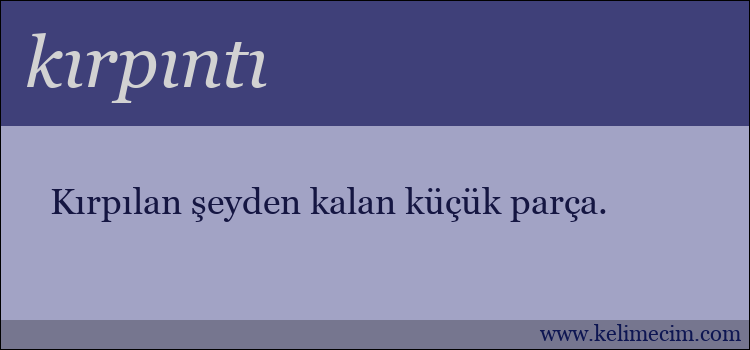 kırpıntı

Kırpılan şeyden kalan küçük parça.

www.kelimecim.com